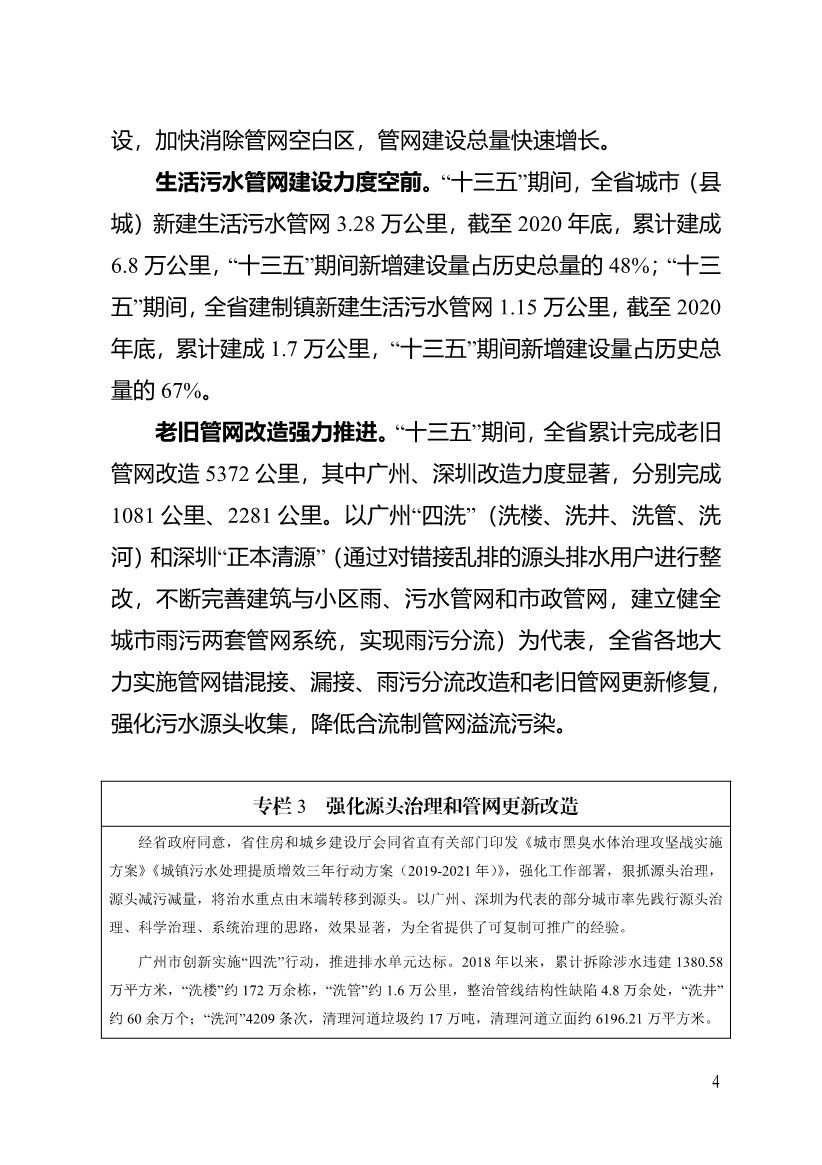 设，加快消除管网空白区，管网建设总量快速增长。

生活污水管网建设力度空前。“十三五”期间，全省城市（县城）新建生活污水管网 3.28 万公里，截至 2020 年底，累计建成 6.8 万公里，“十三五”期间新增建设量占历史总量的 48%；“十三五”期间，全省建制镇新建生活污水管网 1.15 万公里，截至 2020 年底，累计建成 1.7 万公里，“十三五”期间新增建设量占历史总量的 67%。

老旧管网改造强力推进。“十三五”期间，全省累计完成老旧管网改造 5372 公里，其中广州、深圳改造力度显著，分别完成 1081 公里、2281 公里。以广州“四洗”（洗楼、洗井、洗管、洗河）和深圳“正本清源”（通过对错接乱排的源头排水用户进行整改，不断完善建筑与小区雨、污水管网和市政管网，建立健全城市雨污两套管网系统，实现雨污分流）为代表，全省各地大力实施管网错混接、漏接、雨污分流改造和老旧管网更新修复，强化污水源头收集，降低合流制管网溢流污染。

专栏 3　强化源头治理和管网更新改造

经省政府同意，省住房和城乡建设厅会同省直有关部门印发《城市黑臭水体治理攻坚战实施方案》《城镇污水处理提质增效三年行动方案（2019-2021 年）》，强化工作部署，狠抓源头治理，源头减污减量，将治水重点由末端转移到源头。以广州、深圳为代表的部分城市率先践行源头治理、科学治理、系统治理的思路，效果显著，为全省提供了可复制可推广的经验。

广州市创新实施“四洗”行动，推进排水单元达标。2018 年以来，累计拆除涉水违建 1380.58 万平方米，“洗楼”约 172 万余栋，“洗管”约 1.6 万公里，整治管线结构性缺陷 4.8 万余处，“洗井”约 60 余万个；“洗河”4209 条次，清理河道垃圾约 17 万吨，清理河道立面约 6196.21 万平方米。

4